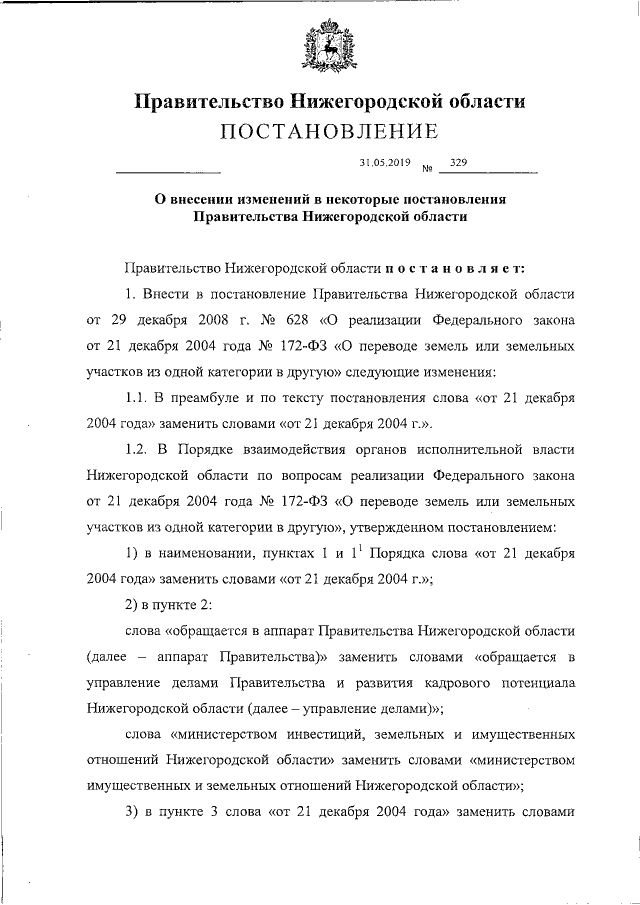 Правительство Нижегородской области
ПОСТАНОВЛЕНИЕ

31.05.2019 № 329

О внесении изменений в некоторые постановления Правительства Нижегородской области

Правительство Нижегородской области постановляет:

1. Внести в постановление Правительства Нижегородской области от 29 декабря 2008 г. № 628 «О реализации Федерального закона от 21 декабря 2004 года № 172-ФЗ «О переводе земель или земельных участков из одной категории в другую» следующие изменения:

1.1. В преамбуле и по тексту постановления слова «от 21 декабря 2004 года» заменить словами «от 21 декабря 2004 г.».

1.2. В Порядке взаимодействия органов исполнительной власти Нижегородской области по вопросам реализации Федерального закона от 21 декабря 2004 года № 172-ФЗ «О переводе земель или земельных участков из одной категории в другую», утвержденном постановлением:

1) в наименовании, пунктах 1 и $1^1$ Порядка слова «от 21 декабря 2004 года» заменить словами «от 21 декабря 2004 г.»;

2) в пункте 2:

слова «обращается в аппарат Правительства Нижегородской области (далее – аппарат Правительства)» заменить словами «обращается в управление делами Правительства и развития кадрового потенциала Нижегородской области (далее – управление делами)»;

слова «министерством инвестиций, земельных и имущественных отношений Нижегородской области» заменить словами «министерством имущественных и земельных отношений Нижегородской области»;

3) в пункте 3 слова «от 21 декабря 2004 года» заменить словами